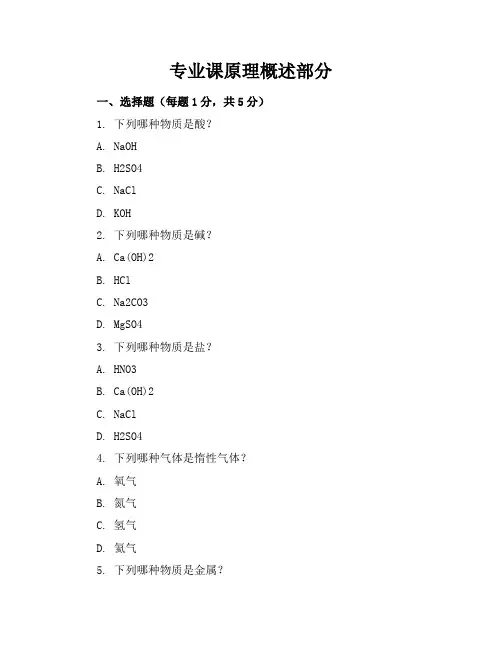 专业课原理概述部分

一、选择题（每题1分，共5分）

1. 下列哪种物质是酸？

A. NaOH

B. H2SO4

C. NaCl

D. KOH

2. 下列哪种物质是碱？

A. Ca(OH)2

B. HCl

C. Na2CO3

D. MgSO4

3. 下列哪种物质是盐？

A. HNO3

B. Ca(OH)2

C. NaCl

D. H2SO4

4. 下列哪种气体是惰性气体？

A. 氧气

B. 氮气

C. 氢气

D. 氦气

5. 下列哪种物质是金属？